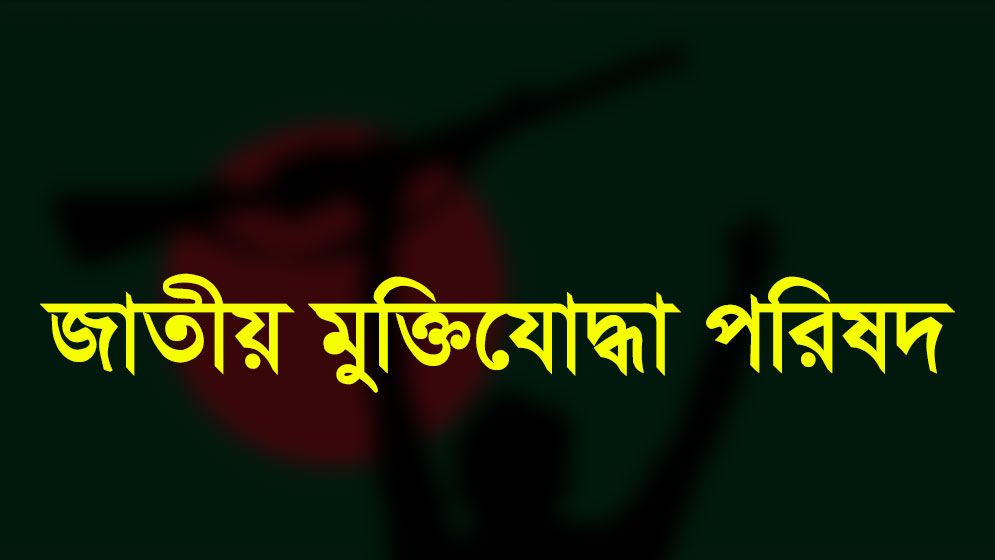 জাতীয় মুক্তিযোদ্ধা পরিষদ